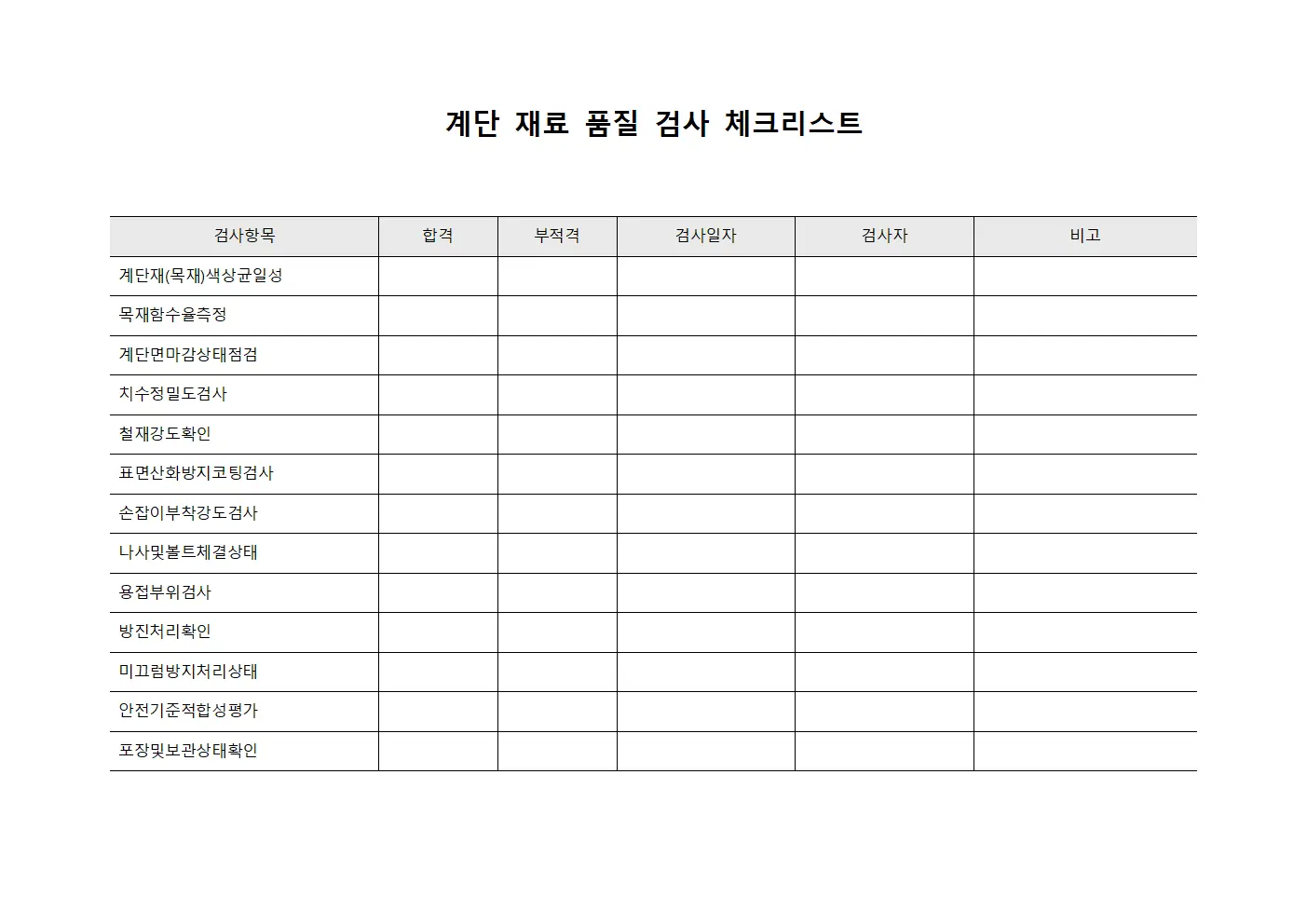 계단 재료 품질 검사 체크리스트

| 검사항목 | 합격 | 부적격 | 검사일자 | 검사자 | 비고 |
|---|---|---|---|---|---|
| 계단재(목재)색상균일성 | | | | | |
| 목재함수율측정 | | | | | |
| 계단면마감상태점검 | | | | | |
| 치수정밀도검사 | | | | | |
| 철재강도확인 | | | | | |
| 표면산화방지코팅검사 | | | | | |
| 손잡이부착강도검사 | | | | | |
| 나사및볼트체결상태 | | | | | |
| 용접부위검사 | | | | | |
| 방진처리확인 | | | | | |
| 미끄럼방지처리상태 | | | | | |
| 안전기준적합성평가 | | | | | |
| 포장및보관상태확인 | | | | | |